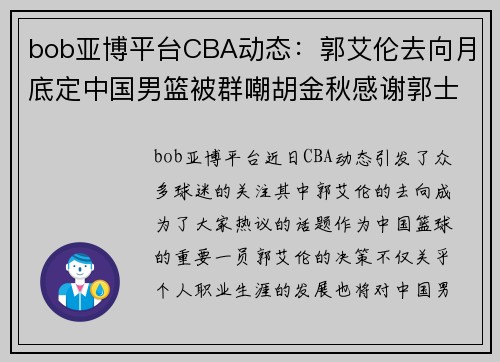 bob亚博平台CBA动态：郭艾伦去向月底定中国男篮被群嘲胡金秋感谢郭士

bob亚博平台近日CBA动态引发了众多球迷的关注其中郭艾伦的去向成为了大家热议的话题作为中国篮球的重要一员郭艾伦的决策不仅关乎个人职业生涯的发展也将对中国男